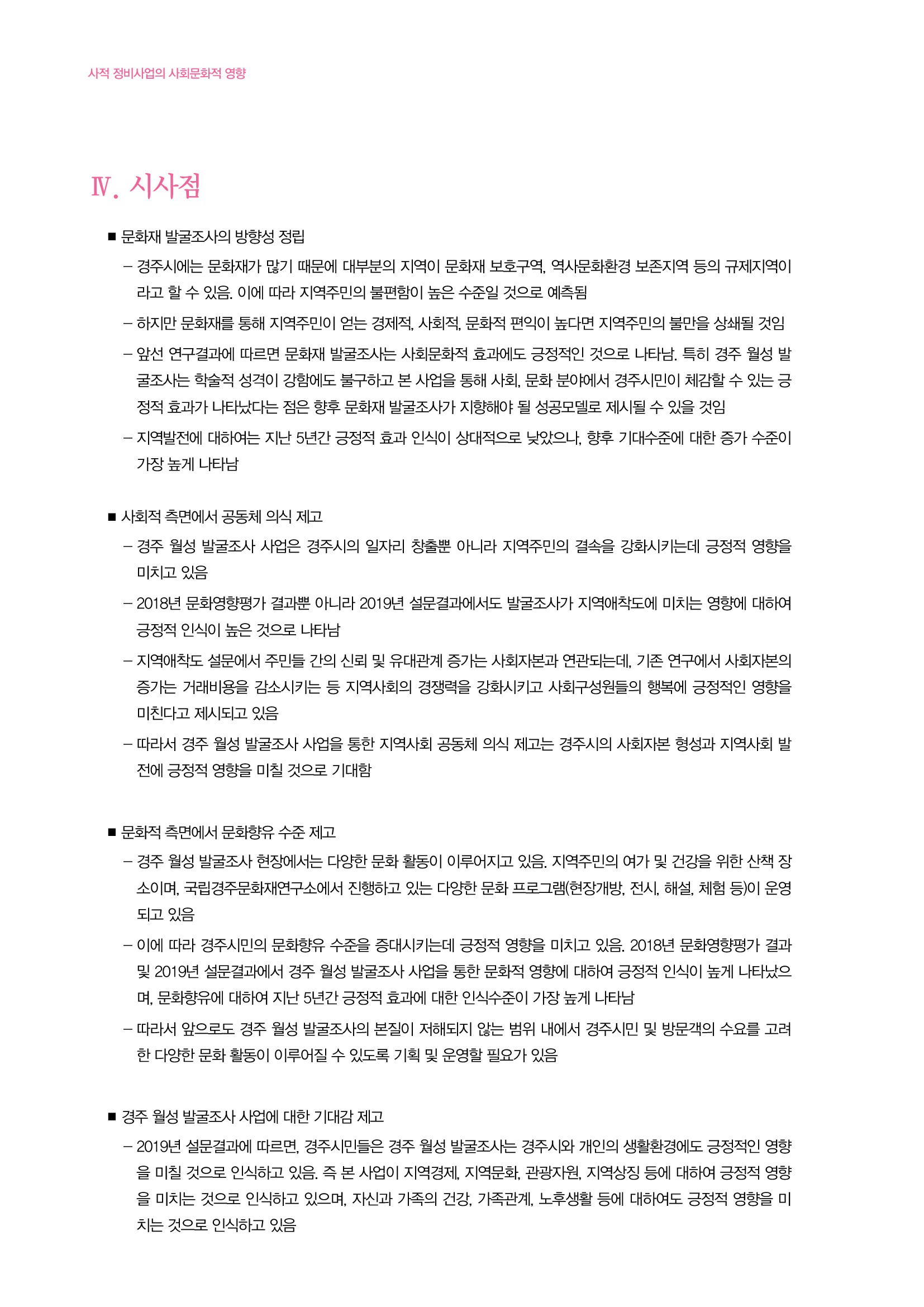 사적 정비사업의 사회문화적 영향

Ⅳ. 시사점

■ 문화재 발굴조사의 방향성 정립

– 경주시에는 문화재가 많기 때문에 대부분의 지역이 문화재 보호구역, 역사문화환경 보존지역 등의 규제지역이라고 할 수 있음. 이에 따라 지역주민의 불편함이 높은 수준일 것으로 예측됨

– 하지만 문화재를 통해 지역주민이 얻는 경제적, 사회적, 문화적 편익이 높다면 지역주민의 불만을 상쇄될 것임

– 앞선 연구결과에 따르면 문화재 발굴조사는 사회문화적 효과에도 긍정적인 것으로 나타남. 특히 경주 월성 발굴조사는 학술적 성격이 강함에도 불구하고 본 사업을 통해 사회, 문화 분야에서 경주시민이 체감할 수 있는 긍정적 효과가 나타났다는 점은 향후 문화재 발굴조사가 지향해야 될 성공모델로 제시될 수 있을 것임

– 지역발전에 대하여는 지난 5년간 긍정적 효과 인식이 상대적으로 낮았으나, 향후 기대수준에 대한 증가 수준이 가장 높게 나타남

■ 사회적 측면에서 공동체 의식 제고

– 경주 월성 발굴조사 사업은 경주시의 일자리 창출뿐 아니라 지역주민의 결속을 강화시키는데 긍정적 영향을 미치고 있음

– 2018년 문화영향평가 결과뿐 아니라 2019년 설문결과에서도 발굴조사가 지역애착도에 미치는 영향에 대하여 긍정적 인식이 높은 것으로 나타남

– 지역애착도 설문에서 주민들 간의 신뢰 및 유대관계 증가는 사회자본과 연관되는데, 기존 연구에서 사회자본의 증가는 거래비용을 감소시키는 등 지역사회의 경쟁력을 강화시키고 사회구성원들의 행복에 긍정적인 영향을 미친다고 제시되고 있음

– 따라서 경주 월성 발굴조사 사업을 통한 지역사회 공동체 의식 제고는 경주시의 사회자본 형성과 지역사회 발전에 긍정적 영향을 미칠 것으로 기대함

■ 문화적 측면에서 문화향유 수준 제고

– 경주 월성 발굴조사 현장에서는 다양한 문화 활동이 이루어지고 있음. 지역주민의 여가 및 건강을 위한 산책 장소이며, 국립경주문화재연구소에서 진행하고 있는 다양한 문화 프로그램(현장개방, 전시, 해설, 체험 등)이 운영되고 있음

– 이에 따라 경주시민의 문화향유 수준을 증대시키는데 긍정적 영향을 미치고 있음. 2018년 문화영향평가 결과 및 2019년 설문결과에서 경주 월성 발굴조사 사업을 통한 문화적 영향에 대하여 긍정적 인식이 높게 나타났으며, 문화향유에 대하여 지난 5년간 긍정적 효과에 대한 인식수준이 가장 높게 나타남

– 따라서 앞으로도 경주 월성 발굴조사의 본질이 저해되지 않는 범위 내에서 경주시민 및 방문객의 수요를 고려한 다양한 문화 활동이 이루어질 수 있도록 기획 및 운영할 필요가 있음

■ 경주 월성 발굴조사 사업에 대한 기대감 제고

– 2019년 설문결과에 따르면, 경주시민들은 경주 월성 발굴조사는 경주시와 개인의 생활환경에도 긍정적인 영향을 미칠 것으로 인식하고 있음. 즉 본 사업이 지역경제, 지역문화, 관광자원, 지역상징 등에 대하여 긍정적 영향을 미치는 것으로 인식하고 있으며, 자신과 가족의 건강, 가족관계, 노후생활 등에 대하여도 긍정적 영향을 미치는 것으로 인식하고 있음